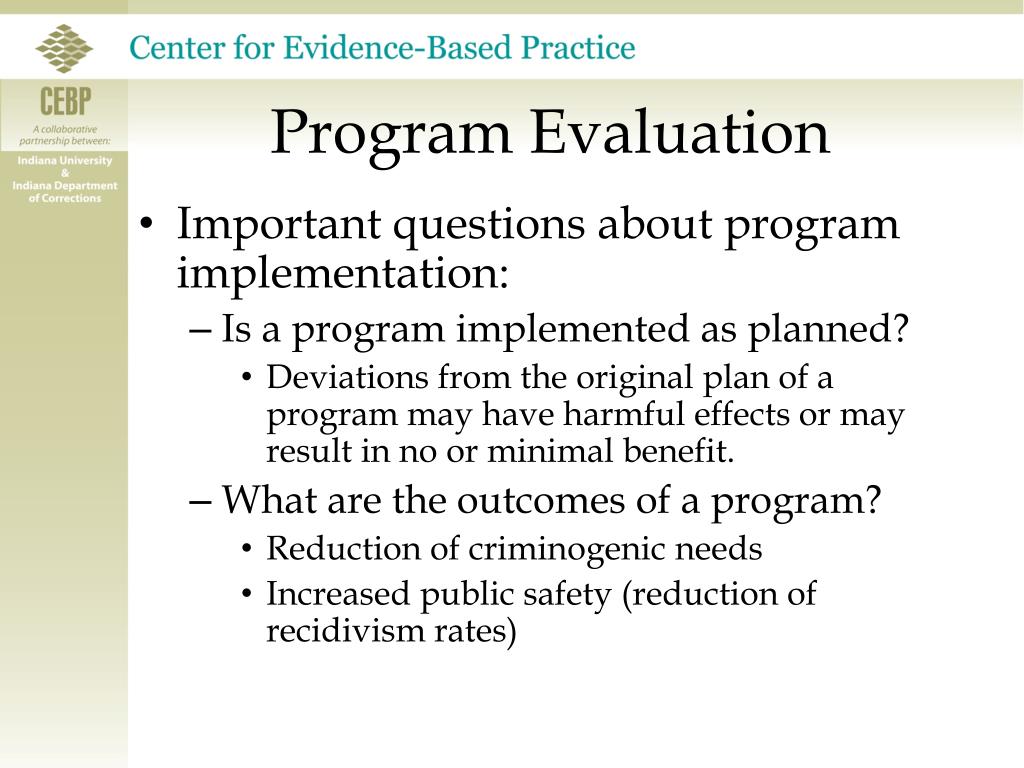 Center for Evidence-Based Practice

CEBP

A collaborative partnership between:

Indiana University
&
Indiana Department of Corrections

Program Evaluation

• Important questions about program implementation:
– Is a program implemented as planned?
• Deviations from the original plan of a program may have harmful effects or may result in no or minimal benefit.
– What are the outcomes of a program?
• Reduction of criminogenic needs
• Increased public safety (reduction of recidivism rates)